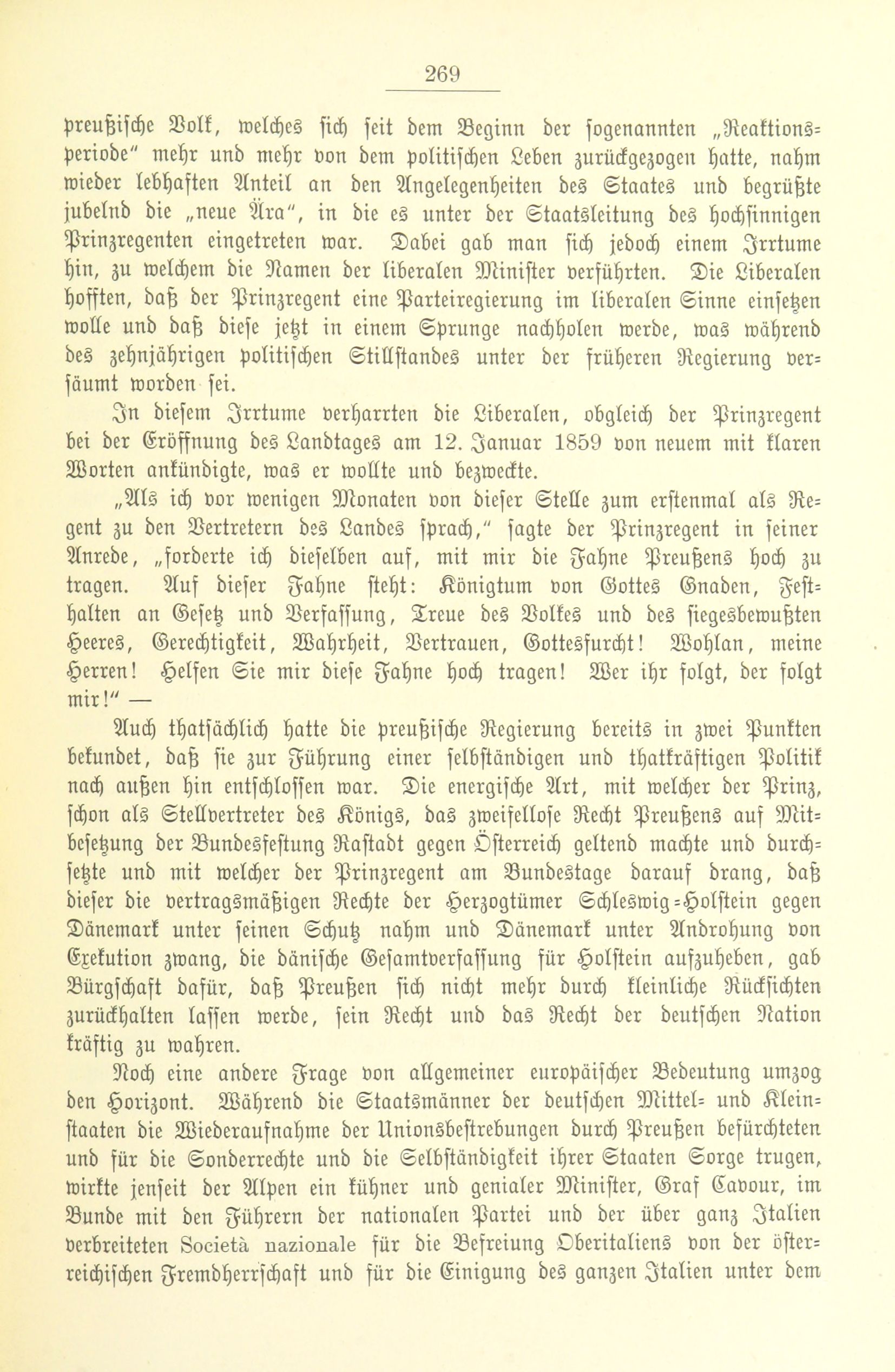 269

preußische Volk, welches sich seit dem Beginn der sogenannten „Reaktionsperiode" mehr und mehr von dem politischen Leben zurückgezogen hatte, nahm wieder lebhaften Anteil an den Angelegenheiten des Staates und begrüßte jubelnd die „neue Ära", in die es unter der Staatsleitung des hochsinnigen Prinzregenten eingetreten war. Dabei gab man sich jedoch einem Irrtume hin, zu welchem die Namen der liberalen Minister verführten. Die Liberalen hofften, daß der Prinzregent eine Parteiregierung im liberalen Sinne einsetzen wolle und daß diese jetzt in einem Sprunge nachholen werde, was während des zehnjährigen politischen Stillstandes unter der früheren Regierung versäumt worden sei.

In diesem Irrtume verharrten die Liberalen, obgleich der Prinzregent bei der Eröffnung des Landtages am 12. Januar 1859 von neuem mit klaren Worten ankündigte, was er wollte und bezweckte.

„Als ich vor wenigen Monaten von dieser Stelle zum erstenmal als Regent zu den Vertretern des Landes sprach," sagte der Prinzregent in seiner Anrede, „forderte ich dieselben auf, mit mir die Fahne Preußens hoch zu tragen. Auf dieser Fahne steht: Königtum von Gottes Gnaden, Festhalten an Gesetz und Verfassung, Treue des Volkes und des siegesbewußten Heeres, Gerechtigkeit, Wahrheit, Vertrauen, Gottesfurcht! Wohlan, meine Herren! Helfen Sie mir diese Fahne hoch tragen! Wer ihr folgt, der folgt mir!" —

Auch thatsächlich hatte die preußische Regierung bereits in zwei Punkten bekundet, daß sie zur Führung einer selbständigen und thatkräftigen Politik nach außen hin entschlossen war. Die energische Art, mit welcher der Prinz, schon als Stellvertreter des Königs, das zweifellose Recht Preußens auf Mitbesetzung der Bundesfestung Rastadt gegen Österreich geltend machte und durchsetzte und mit welcher der Prinzregent am Bundestage darauf drang, daß dieser die vertragsmäßigen Rechte der Herzogtümer Schleswig-Holstein gegen Dänemark unter seinen Schutz nahm und Dänemark unter Androhung von Exekution zwang, die dänische Gesamtverfassung für Holstein aufzuheben, gab Bürgschaft dafür, daß Preußen sich nicht mehr durch kleinliche Rücksichten zurückhalten lassen werde, sein Recht und das Recht der deutschen Nation kräftig zu wahren.

Noch eine andere Frage von allgemeiner europäischer Bedeutung umzog den Horizont. Während die Staatsmänner der deutschen Mittel- und Kleinstaaten die Wiederaufnahme der Unionsbestrebungen durch Preußen befürchteten und für die Sonderrechte und die Selbständigkeit ihrer Staaten Sorge trugen, wirkte jenseit der Alpen ein kühner und genialer Minister, Graf Cavour, im Bunde mit den Führern der nationalen Partei und der über ganz Italien verbreiteten Società nazionale für die Befreiung Oberitaliens von der österreichischen Fremdherrschaft und für die Einigung des ganzen Italien unter dem